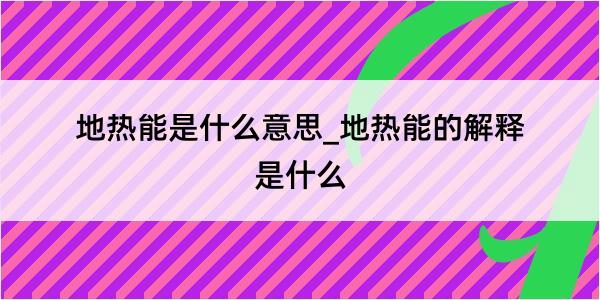 地热能是什么意思_地热能的解释是什么